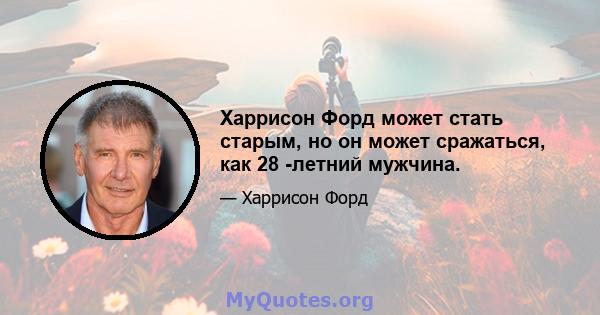 Харрисон Форд может стать старым, но он может сражаться, как 28 -летний мужчина.

— Харрисон Форд

MyQuotes.org